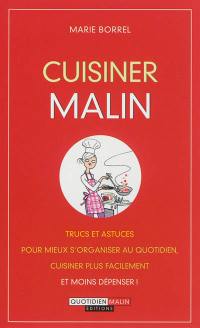 MARIE BORREL

CUISINER
MALIN

TRUCS ET ASTUCES
POUR MIEUX S'ORGANISER AU QUOTIDIEN,
CUISINER PLUS FACILEMENT
ET MOINS DÉPENSER !

QUOTIDIEN MALIN
ÉDITIONS